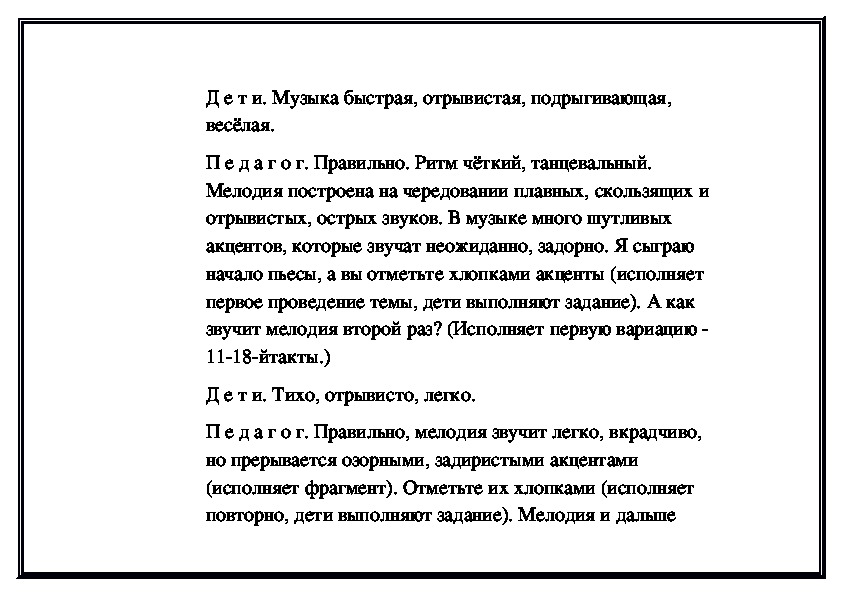 Д е т и. Музыка быстрая, отрывистая, подрыгивающая, весёлая.

П е д а г о г. Правильно. Ритм чёткий, танцевальный. Мелодия построена на чередовании плавных, скользящих и отрывистых, острых звуков. В музыке много шутливых акцентов, которые звучат неожиданно, задорно. Я сыграю начало пьесы, а вы отметьте хлопками акценты (исполняет первое проведение темы, дети выполняют задание). А как звучит мелодия второй раз? (Исполняет первую вариацию - 11-18-йтакты.)

Д е т и. Тихо, отрывисто, легко.

П е д а г о г. Правильно, мелодия звучит легко, вкрадчиво, но прерывается озорными, задиристыми акцентами (исполняет фрагмент). Отметьте их хлопками (исполняет повторно, дети выполняют задание). Мелодия и дальше